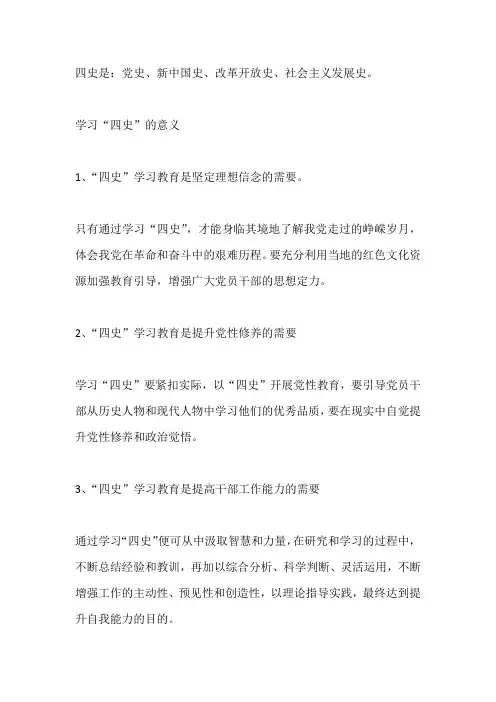 四史是：党史、新中国史、改革开放史、社会主义发展史。

学习“四史”的意义

1、“四史”学习教育是坚定理想信念的需要。

只有通过学习“四史”，才能身临其境地了解我党走过的峥嵘岁月，体会我党在革命和奋斗中的艰难历程。要充分利用当地的红色文化资源加强教育引导，增强广大党员干部的思想定力。

2、“四史”学习教育是提升党性修养的需要

学习“四史”要紧扣实际，以“四史”开展党性教育，要引导党员干部从历史人物和现代人物中学习他们的优秀品质，要在现实中自觉提升党性修养和政治觉悟。

3、“四史”学习教育是提高干部工作能力的需要

通过学习“四史”便可从中汲取智慧和力量，在研究和学习的过程中，不断总结经验和教训，再加以综合分析、科学判断、灵活运用，不断增强工作的主动性、预见性和创造性，以理论指导实践，最终达到提升自我能力的目的。